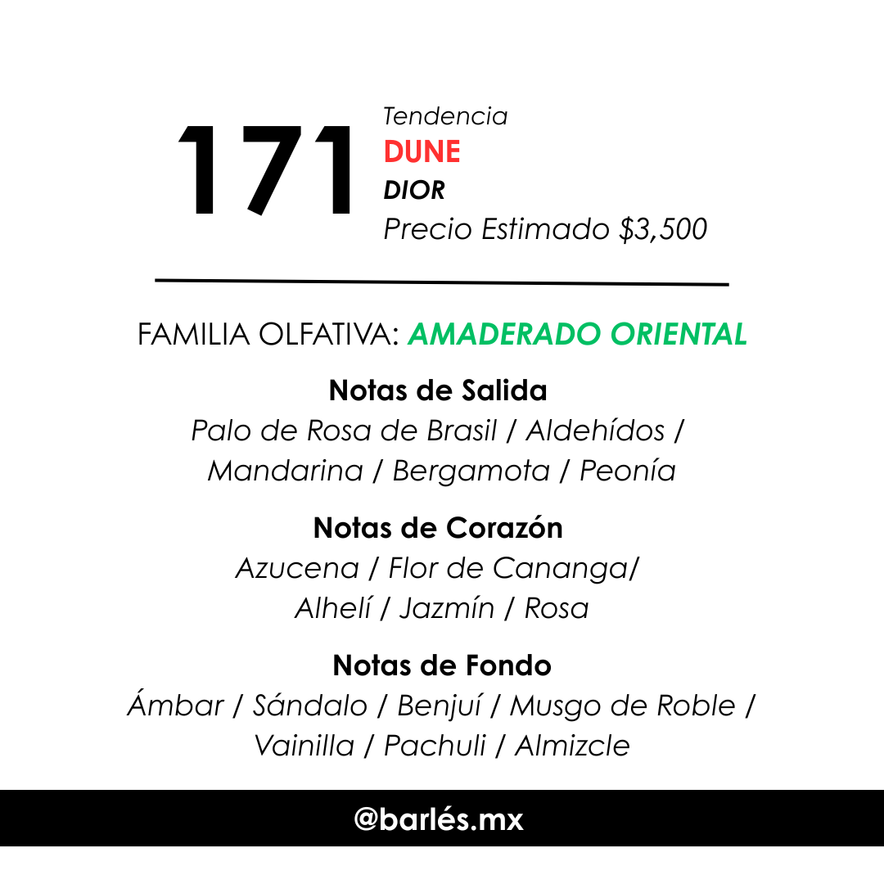 171

Tendencia
DUNE
DIOR
Precio Estimado $3,500

FAMILIA OLFATIVA: AMADERADO ORIENTAL

Notas de Salida
Palo de Rosa de Brasil / Aldehídos / Mandarina / Bergamota / Peonía

Notas de Corazón
Azucena / Flor de Cananga/ Alhelí / Jazmín / Rosa

Notas de Fondo
Ámbar / Sándalo / Benjuí / Musgo de Roble / Vainilla / Pachuli / Almizcle

@barlés.mx